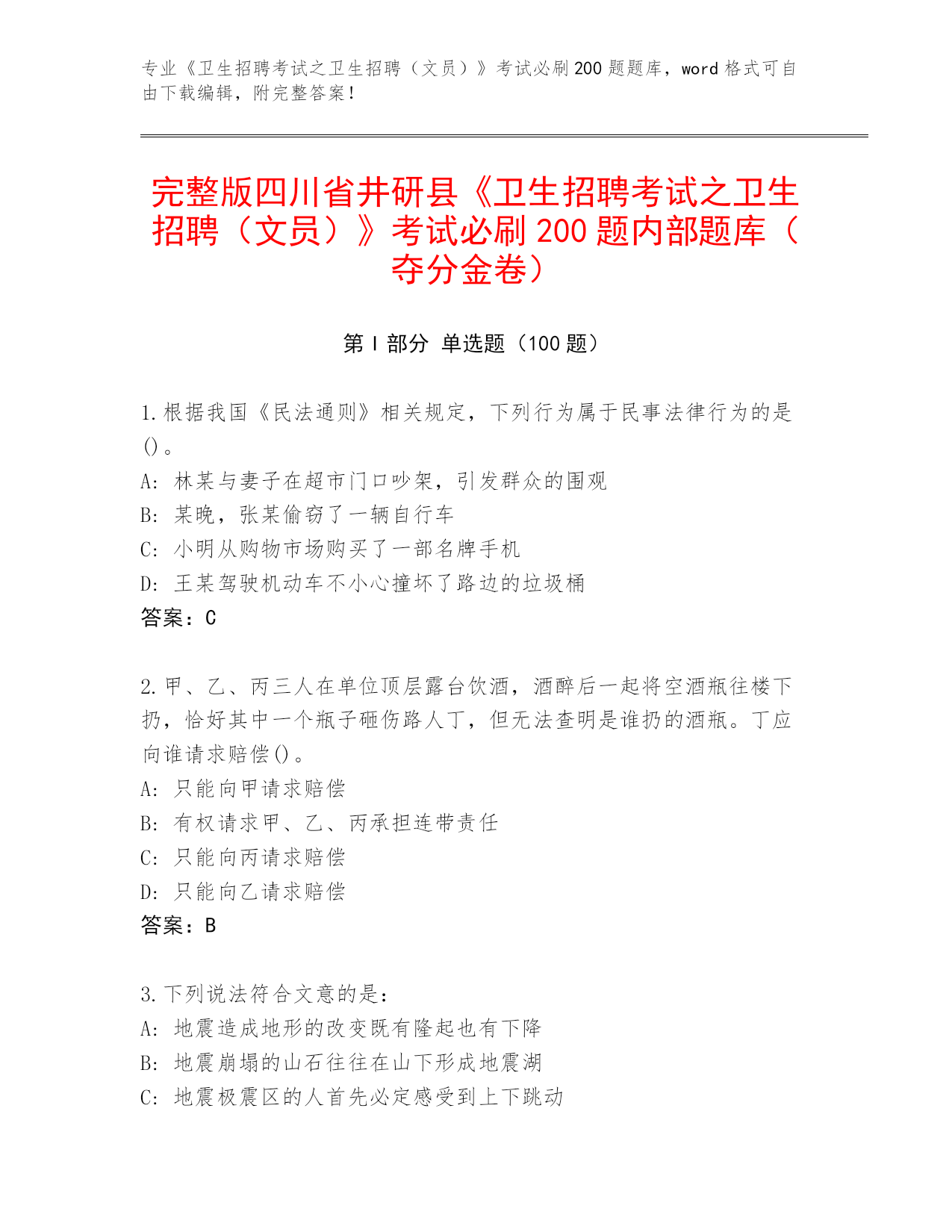 专业《卫生招聘考试之卫生招聘（文员）》考试必刷200题题库，word格式可自由下载编辑，附完整答案！

完整版四川省井研县《卫生招聘考试之卫生招聘（文员）》考试必刷200题内部题库（夺分金卷）

第Ⅰ部分 单选题（100题）

1.根据我国《民法通则》相关规定，下列行为属于民事法律行为的是()。
A: 林某与妻子在超市门口吵架，引发群众的围观
B: 某晚，张某偷窃了一辆自行车
C: 小明从购物市场购买了一部名牌手机
D: 王某驾驶机动车不小心撞坏了路边的垃圾桶
答案：C

2.甲、乙、丙三人在单位顶层露台饮酒，酒醉后一起将空酒瓶往楼下扔，恰好其中一个瓶子砸伤路人丁，但无法查明是谁扔的酒瓶。丁应向谁请求赔偿()。
A: 只能向甲请求赔偿
B: 有权请求甲、乙、丙承担连带责任
C: 只能向丙请求赔偿
D: 只能向乙请求赔偿
答案：B

3.下列说法符合文意的是：
A: 地震造成地形的改变既有隆起也有下降
B: 地震崩塌的山石往往在山下形成地震湖
C: 地震极震区的人首先必定感受到上下跳动